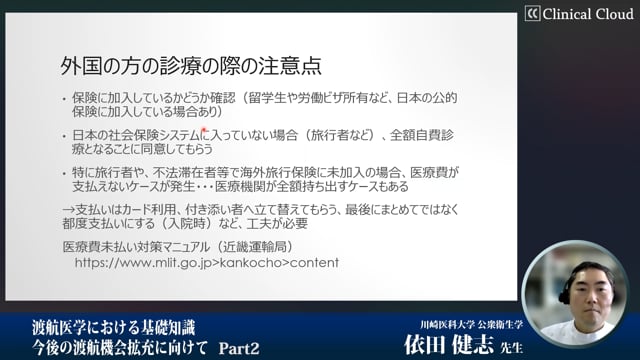 Clinical Cloud

外国の方の診療の際の注意点

・保険に加入しているかどうか確認（留学生や労働ビザ所有など、日本の公的保険に加入している場合あり）

・日本の社会保険システムに入っていない場合（旅行者など）、全額自費診療となることに同意してもらう

・特に旅行者や、不法滞在者等で海外旅行保険に未加入の場合、医療費が支払えないケースが発生・・・医療機関が全額持ち出すケースもある

→支払いはカード利用、付き添い者へ立て替えてもらう、最後にまとめてではなく都度支払いにする（入院時）など、工夫が必要

医療費未払い対策マニュアル（近畿運輸局）
https://www.mlit.go.jp>kankocho>content

渡航医学における基礎知識
今後の渡航機会拡充に向けて Part2

川崎医科大学 公衆衛生学
依田 健志 先生